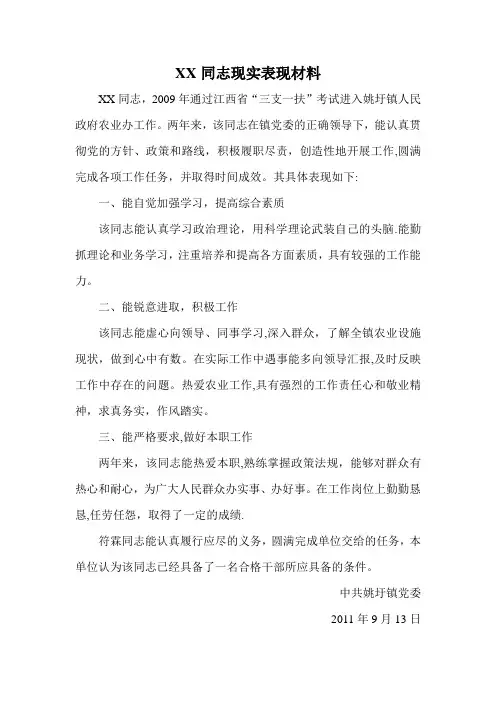 XX 同志现实表现材料

XX 同志，2009 年通过江西省“三支一扶”考试进入姚圩镇人民政府农业办工作。两年来，该同志在镇党委的正确领导下，能认真贯彻党的方针、政策和路线，积极履职尽责，创造性地开展工作,圆满完成各项工作任务，并取得时间成效。其具体表现如下:

一、能自觉加强学习，提高综合素质

该同志能认真学习政治理论，用科学理论武装自己的头脑.能勤抓理论和业务学习，注重培养和提高各方面素质，具有较强的工作能力。

二、能锐意进取，积极工作

该同志能虚心向领导、同事学习,深入群众，了解全镇农业设施现状，做到心中有数。在实际工作中遇事能多向领导汇报,及时反映工作中存在的问题。热爱农业工作,具有强烈的工作责任心和敬业精神，求真务实，作风踏实。

三、能严格要求,做好本职工作

两年来，该同志能热爱本职,熟练掌握政策法规，能够对群众有热心和耐心，为广大人民群众办实事、办好事。在工作岗位上勤勤恳恳,任劳任怨，取得了一定的成绩.

符霖同志能认真履行应尽的义务，圆满完成单位交给的任务，本单位认为该同志已经具备了一名合格干部所应具备的条件。

中共姚圩镇党委

2011 年 9 月 13 日